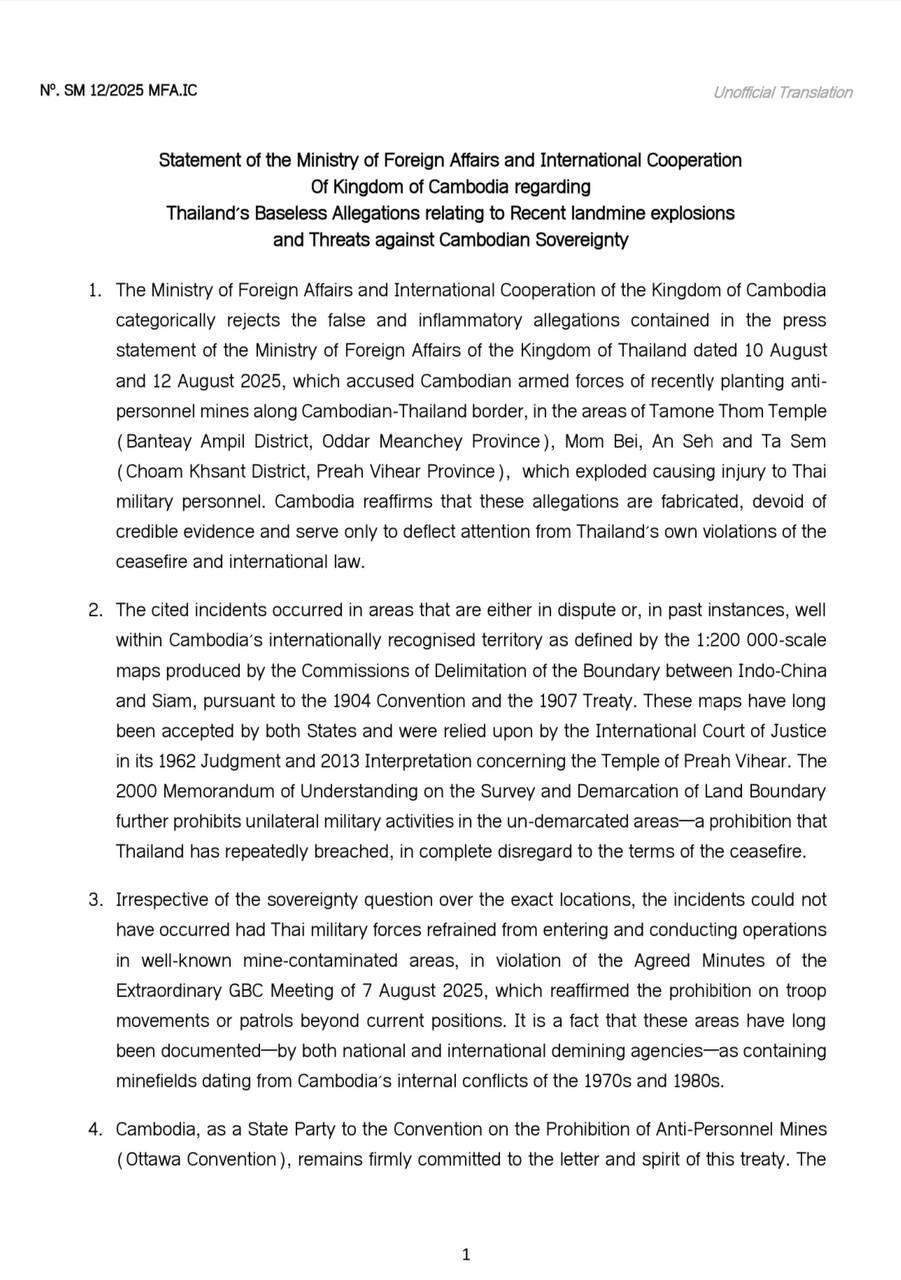 Nº. SM 12/2025 MFA.IC

Unofficial Translation

Statement of the Ministry of Foreign Affairs and International Cooperation
Of Kingdom of Cambodia regarding
Thailand's Baseless Allegations relating to Recent landmine explosions
and Threats against Cambodian Sovereignty

1. The Ministry of Foreign Affairs and International Cooperation of the Kingdom of Cambodia categorically rejects the false and inflammatory allegations contained in the press statement of the Ministry of Foreign Affairs of the Kingdom of Thailand dated 10 August and 12 August 2025, which accused Cambodian armed forces of recently planting anti-personnel mines along Cambodian-Thailand border, in the areas of Tamone Thom Temple (Banteay Ampil District, Oddar Meanchey Province), Mom Bei, An Seh and Ta Sem (Choam Khsant District, Preah Vihear Province), which exploded causing injury to Thai military personnel. Cambodia reaffirms that these allegations are fabricated, devoid of credible evidence and serve only to deflect attention from Thailand's own violations of the ceasefire and international law.

2. The cited incidents occurred in areas that are either in dispute or, in past instances, well within Cambodia's internationally recognised territory as defined by the 1:200 000-scale maps produced by the Commissions of Delimitation of the Boundary between Indo-China and Siam, pursuant to the 1904 Convention and the 1907 Treaty. These maps have long been accepted by both States and were relied upon by the International Court of Justice in its 1962 Judgment and 2013 Interpretation concerning the Temple of Preah Vihear. The 2000 Memorandum of Understanding on the Survey and Demarcation of Land Boundary further prohibits unilateral military activities in the un-demarcated areas—a prohibition that Thailand has repeatedly breached, in complete disregard to the terms of the ceasefire.

3. Irrespective of the sovereignty question over the exact locations, the incidents could not have occurred had Thai military forces refrained from entering and conducting operations in well-known mine-contaminated areas, in violation of the Agreed Minutes of the Extraordinary GBC Meeting of 7 August 2025, which reaffirmed the prohibition on troop movements or patrols beyond current positions. It is a fact that these areas have long been documented—by both national and international demining agencies—as containing minefields dating from Cambodia's internal conflicts of the 1970s and 1980s.

4. Cambodia, as a State Party to the Convention on the Prohibition of Anti-Personnel Mines (Ottawa Convention), remains firmly committed to the letter and spirit of this treaty. The

1